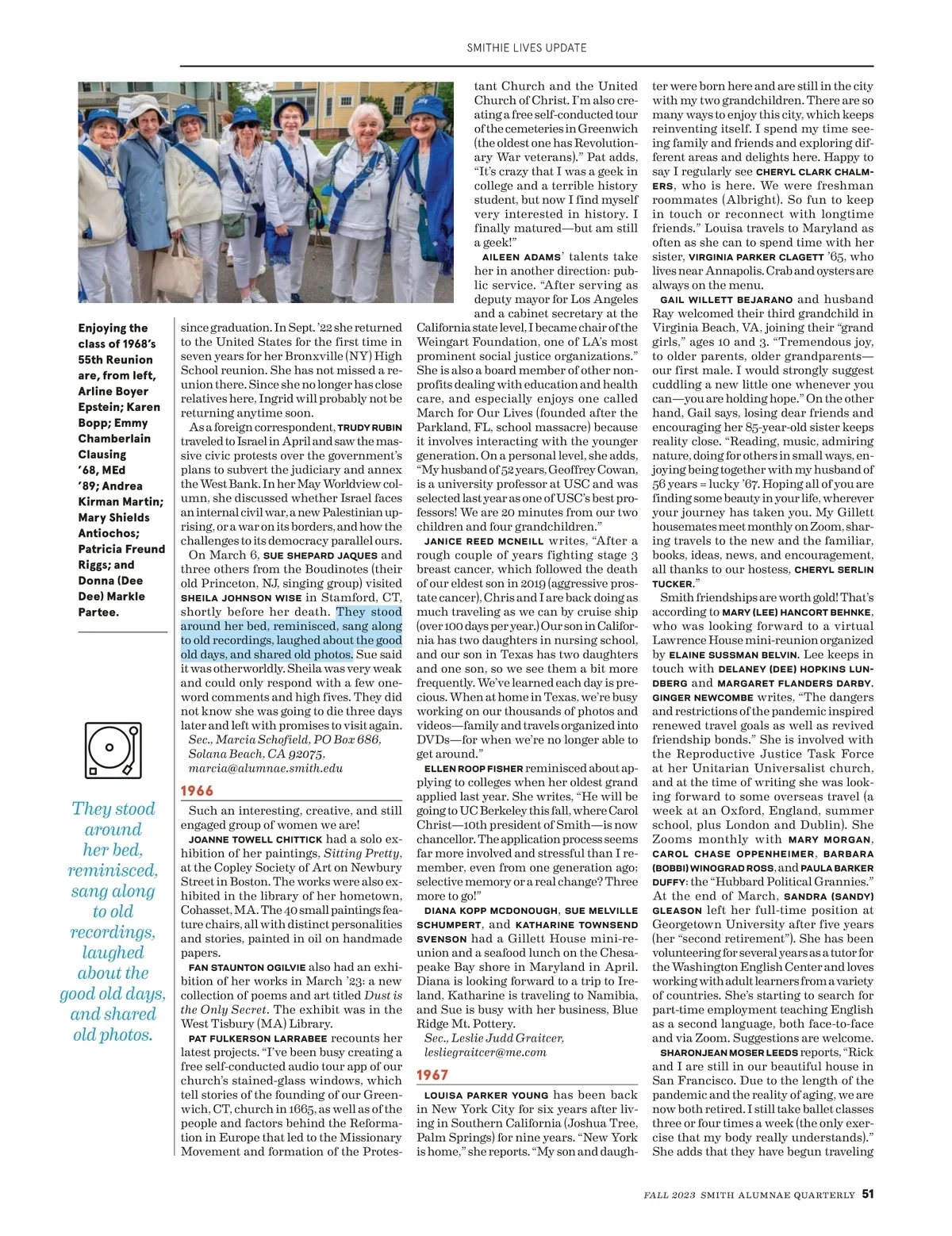 SMITHIE LIVES UPDATE

Enjoying the class of 1968's 55th Reunion are, from left, Arline Boyer Epstein; Karen Bopp; Emmy Chamberlain Clausing '68, MEd '89; Andrea Kirman Martin; Mary Shields Antiochos; Patricia Freund Riggs; and Donna (Dee Dee) Markle Partee.

They stood around her bed, reminisced, sang along to old recordings, laughed about the good old days, and shared old photos.

since graduation. In Sept. '22 she returned to the United States for the first time in seven years for her Bronxville (NY) High School reunion. She has not missed a reunion there. Since she no longer has close relatives here, Ingrid will probably not be returning anytime soon.

As a foreign correspondent, TRUDY RUBIN traveled to Israel in April and saw the massive civic protests over the government's plans to subvert the judiciary and annex the West Bank. In her May Worldview column, she discussed whether Israel faces an internal civil war, a new Palestinian uprising, or a war on its borders, and how the challenges to its democracy parallel ours.

On March 6, SUE SHEPARD JAQUES and three others from the Boudinotes (their old Princeton, NJ, singing group) visited SHEILA JOHNSON WISE in Stamford, CT, shortly before her death. They stood around her bed, reminisced, sang along to old recordings, laughed about the good old days, and shared old photos. Sue said it was otherworldly. Sheila was very weak and could only respond with a few one-word comments and high fives. They did not know she was going to die three days later and left with promises to visit again.

Sec., Marcia Schofield, PO Box 686, Solana Beach, CA 92075, marcia@alumnae.smith.edu

1966

Such an interesting, creative, and still engaged group of women we are!

JOANNE TOWELL CHITTICK had a solo exhibition of her paintings, Sitting Pretty, at the Copley Society of Art on Newbury Street in Boston. The works were also exhibited in the library of her hometown, Cohasset, MA. The 40 small paintings feature chairs, all with distinct personalities and stories, painted in oil on handmade papers.

FAN STAUNTON OGILVIE also had an exhibition of her works in March '23: a new collection of poems and art titled Dust is the Only Secret. The exhibit was in the West Tisbury (MA) Library.

PAT FULKERSON LARRABEE recounts her latest projects. "I've been busy creating a free self-conducted audio tour app of our church's stained-glass windows, which tell stories of the founding of our Greenwich, CT, church in 1665, as well as of the people and factors behind the Reformation in Europe that led to the Missionary Movement and formation of the Protestant Church and the United Church of Christ. I'm also creating a free self-conducted tour of the cemeteries in Greenwich (the oldest one has Revolutionary War veterans)." Pat adds, "It's crazy that I was a geek in college and a terrible history student, but now I find myself very interested in history. I finally matured—but am still a geek!"

AILEEN ADAMS' talents take her in another direction: public service. "After serving as deputy mayor for Los Angeles and a cabinet secretary at the California state level, I became chair of the Weingart Foundation, one of LA's most prominent social justice organizations." She is also a board member of other nonprofits dealing with education and health care, and especially enjoys one called March for Our Lives (founded after the Parkland, FL, school massacre) because it involves interacting with the younger generation. On a personal level, she adds, "My husband of 52 years, Geoffrey Cowan, is a university professor at USC and was selected last year as one of USC's best professors! We are 20 minutes from our two children and four grandchildren."

JANICE REED MCNEILL writes, "After a rough couple of years fighting stage 3 breast cancer, which followed the death of our eldest son in 2019 (aggressive prostate cancer), Chris and I are back doing as much traveling as we can by cruise ship (over 100 days per year.) Our son in California has two daughters in nursing school, and our son in Texas has two daughters and one son, so we see them a bit more frequently. We've learned each day is precious. When at home in Texas, we're busy working on our thousands of photos and videos—family and travels organized into DVDs—for when we're no longer able to get around."

ELLEN ROOP FISHER reminisced about applying to colleges when her oldest grand applied last year. She writes, "He will be going to UC Berkeley this fall, where Carol Christ—10th president of Smith—is now chancellor. The application process seems far more involved and stressful than I remember, even from one generation ago; selective memory or a real change? Three more to go!"

DIANA KOPP MCDONOUGH, SUE MELVILLE SCHUMPERT, and KATHARINE TOWNSEND SVENSON had a Gillett House mini-reunion and a seafood lunch on the Chesapeake Bay shore in Maryland in April. Diana is looking forward to a trip to Ireland, Katharine is traveling to Namibia, and Sue is busy with her business, Blue Ridge Mt. Pottery.

Sec., Leslie Judd Graitcer, lesliegraitcer@me.com

1967

LOUISA PARKER YOUNG has been back in New York City for six years after living in Southern California (Joshua Tree, Palm Springs) for nine years. "New York is home," she reports. "My son and daughter were born here and are still in the city with my two grandchildren. There are so many ways to enjoy this city, which keeps reinventing itself. I spend my time seeing family and friends and exploring different areas and delights here. Happy to say I regularly see CHERYL CLARK CHALMERS, who is here. We were freshman roommates (Albright). So fun to keep in touch or reconnect with longtime friends." Louisa travels to Maryland as often as she can to spend time with her sister, VIRGINIA PARKER CLAGETT '65, who lives near Annapolis. Crab and oysters are always on the menu.

GAIL WILLETT BEJARANO and husband Ray welcomed their third grandchild in Virginia Beach, VA, joining their "grand girls," ages 10 and 3. "Tremendous joy, to older parents, older grandparents—our first male. I would strongly suggest cuddling a new little one whenever you can—you are holding hope." On the other hand, Gail says, losing dear friends and encouraging her 85-year-old sister keeps reality close. "Reading, music, admiring nature, doing for others in small ways, enjoying being together with my husband of 56 years = lucky '67. Hoping all of you are finding some beauty in your life, wherever your journey has taken you. My Gillett housemates meet monthly on Zoom, sharing travels to the new and the familiar, books, ideas, news, and encouragement, all thanks to our hostess, CHERYL SERLIN TUCKER."

Smith friendships are worth gold! That's according to MARY (LEE) HANCORT BEHNKE, who was looking forward to a virtual Lawrence House mini-reunion organized by ELAINE SUSSMAN BELVIN. Lee keeps in touch with DELANEY (DEE) HOPKINS LUNDBERG and MARGARET FLANDERS DARBY.

GINGER NEWCOMBE writes, "The dangers and restrictions of the pandemic inspired renewed travel goals as well as revived friendship bonds." She is involved with the Reproductive Justice Task Force at her Unitarian Universalist church, and at the time of writing she was looking forward to some overseas travel (a week at an Oxford, England, summer school, plus London and Dublin). She Zooms monthly with MARY MORGAN, CAROL CHASE OPPENHEIMER, BARBARA (BOBBI) WINOGRAD ROSS, and PAULA BARKER DUFFY: the "Hubbard Political Grannies."

At the end of March, SANDRA (SANDY) GLEASON left her full-time position at Georgetown University after five years (her "second retirement"). She has been volunteering for several years as a tutor for the Washington English Center and loves working with adult learners from a variety of countries. She's starting to search for part-time employment teaching English as a second language, both face-to-face and via Zoom. Suggestions are welcome.

SHARONJEAN MOSER LEEDS reports, "Rick and I are still in our beautiful house in San Francisco. Due to the length of the pandemic and the reality of aging, we are now both retired. I still take ballet classes three or four times a week (the only exercise that my body really understands)." She adds that they have begun traveling

FALL 2023 SMITH ALUMNAE QUARTERLY 51